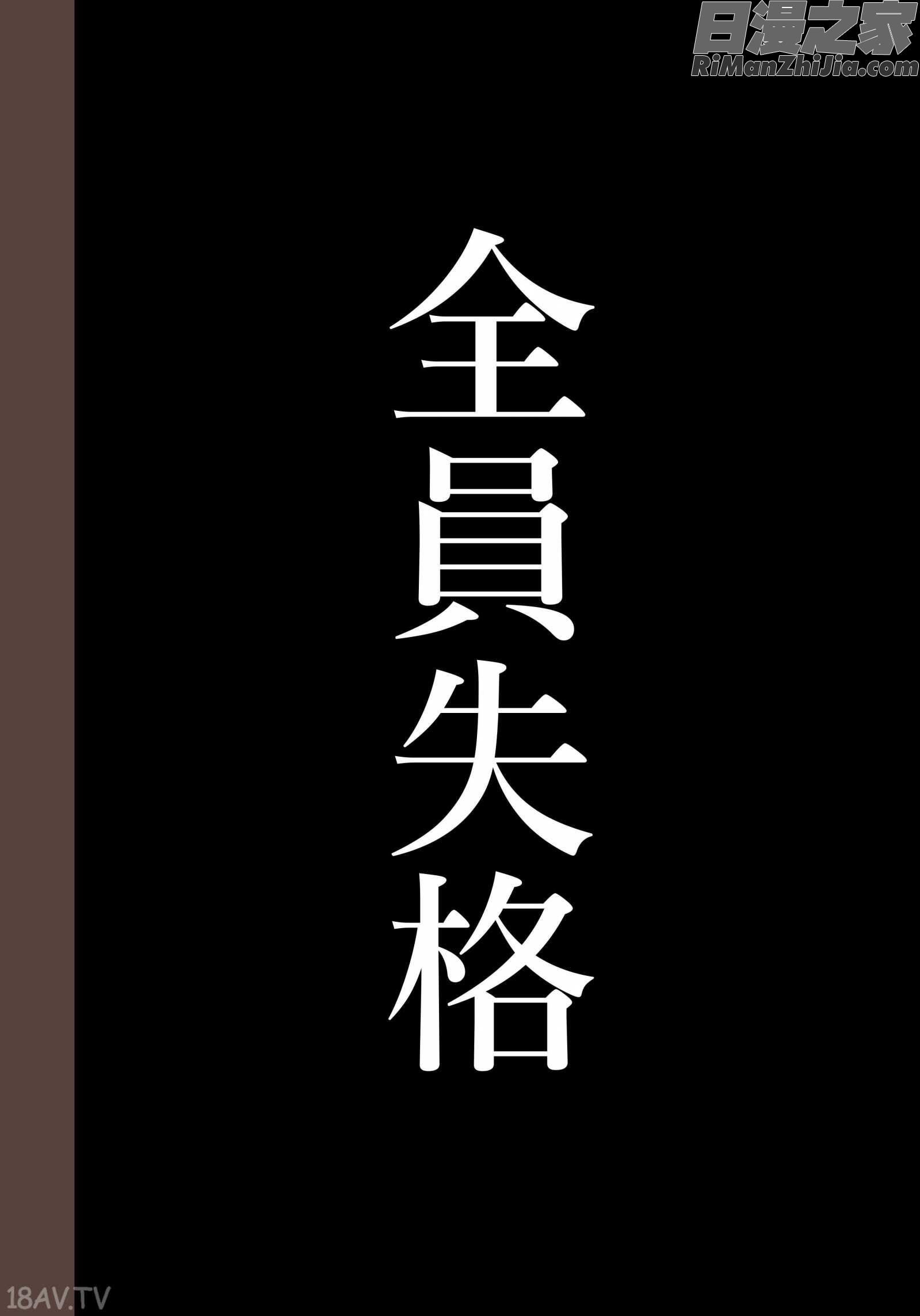 日漫之家
RiManZhiJia.com

全員失格

18AV.TV